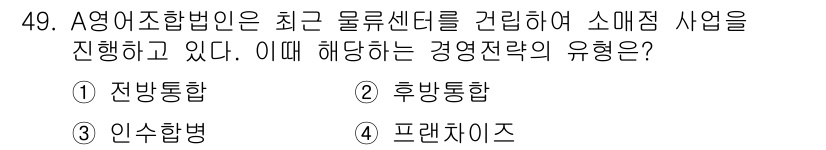 49. A영어조합법인은 최근 물류센터를 건립하여 소매점 사업을 진행하고 있다. 이때 해당하는 경영전략의 유형은?

① 전방통합
② 후방통합
③ 인수합병
④ 프랜차이즈